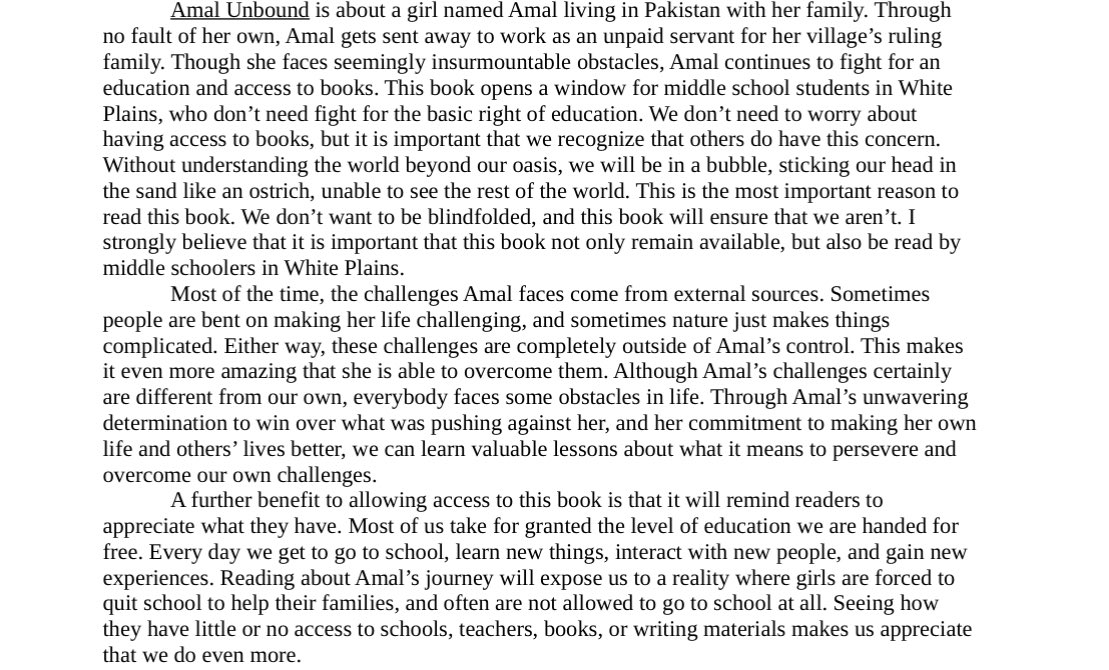 Amal Unbound is about a girl named Amal living in Pakistan with her family. Through no fault of her own, Amal gets sent away to work as an unpaid servant for her village's ruling family. Though she faces seemingly insurmountable obstacles, Amal continues to fight for an education and access to books. This book opens a window for middle school students in White Plains, who don't need fight for the basic right of education. We don't need to worry about having access to books, but it is important that we recognize that others do have this concern. Without understanding the world beyond our oasis, we will be in a bubble, sticking our head in the sand like an ostrich, unable to see the rest of the world. This is the most important reason to read this book. We don't want to be blindfolded, and this book will ensure that we aren't. I strongly believe that it is important that this book not only remain available, but also be read by middle schoolers in White Plains.

Most of the time, the challenges Amal faces come from external sources. Sometimes people are bent on making her life challenging, and sometimes nature just makes things complicated. Either way, these challenges are completely outside of Amal's control. This makes it even more amazing that she is able to overcome them. Although Amal's challenges certainly are different from our own, everybody faces some obstacles in life. Through Amal's unwavering determination to win over what was pushing against her, and her commitment to making her own life and others' lives better, we can learn valuable lessons about what it means to persevere and overcome our own challenges.

A further benefit to allowing access to this book is that it will remind readers to appreciate what they have. Most of us take for granted the level of education we are handed for free. Every day we get to go to school, learn new things, interact with new people, and gain new experiences. Reading about Amal's journey will expose us to a reality where girls are forced to quit school to help their families, and often are not allowed to go to school at all. Seeing how they have little or no access to schools, teachers, books, or writing materials makes us appreciate that we do even more.